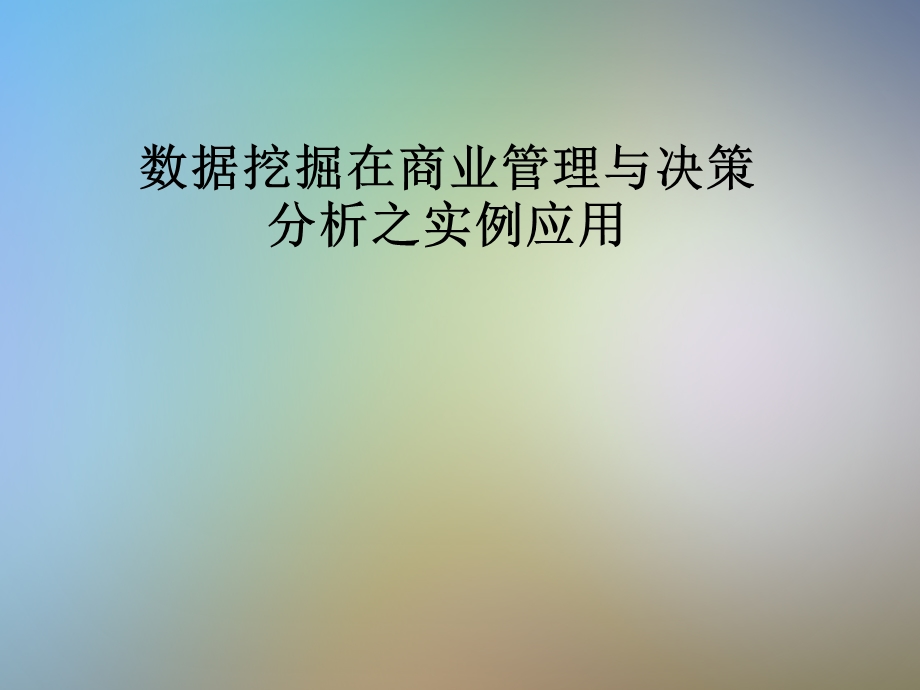 数据挖掘在商业管理与决策分析之实例应用